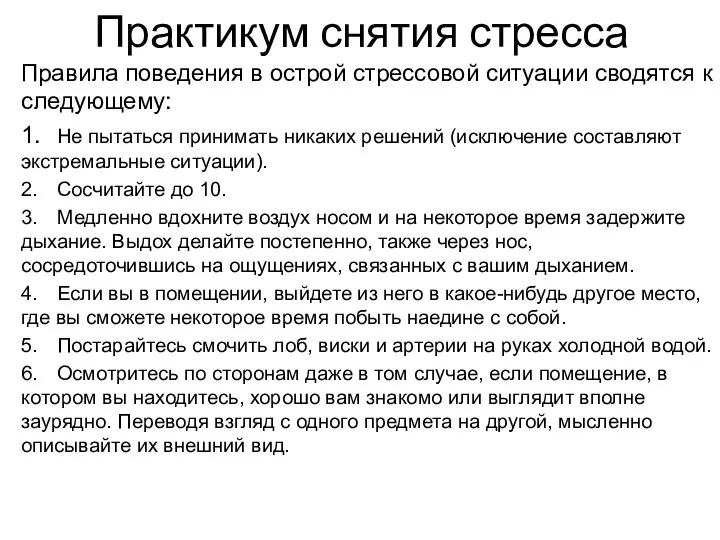 Практикум снятия стресса

Правила поведения в острой стрессовой ситуации сводятся к следующему:

1. Не пытаться принимать никаких решений (исключение составляют экстремальные ситуации).

2. Сосчитайте до 10.

3. Медленно вдохните воздух носом и на некоторое время задержите дыхание. Выдох делайте постепенно, также через нос, сосредоточившись на ощущениях, связанных с вашим дыханием.

4. Если вы в помещении, выйдете из него в какое-нибудь другое место, где вы сможете некоторое время побыть наедине с собой.

5. Постарайтесь смочить лоб, виски и артерии на руках холодной водой.

6. Осмотритесь по сторонам даже в том случае, если помещение, в котором вы находитесь, хорошо вам знакомо или выглядит вполне заурядно. Переводя взгляд с одного предмета на другой, мысленно описывайте их внешний вид.